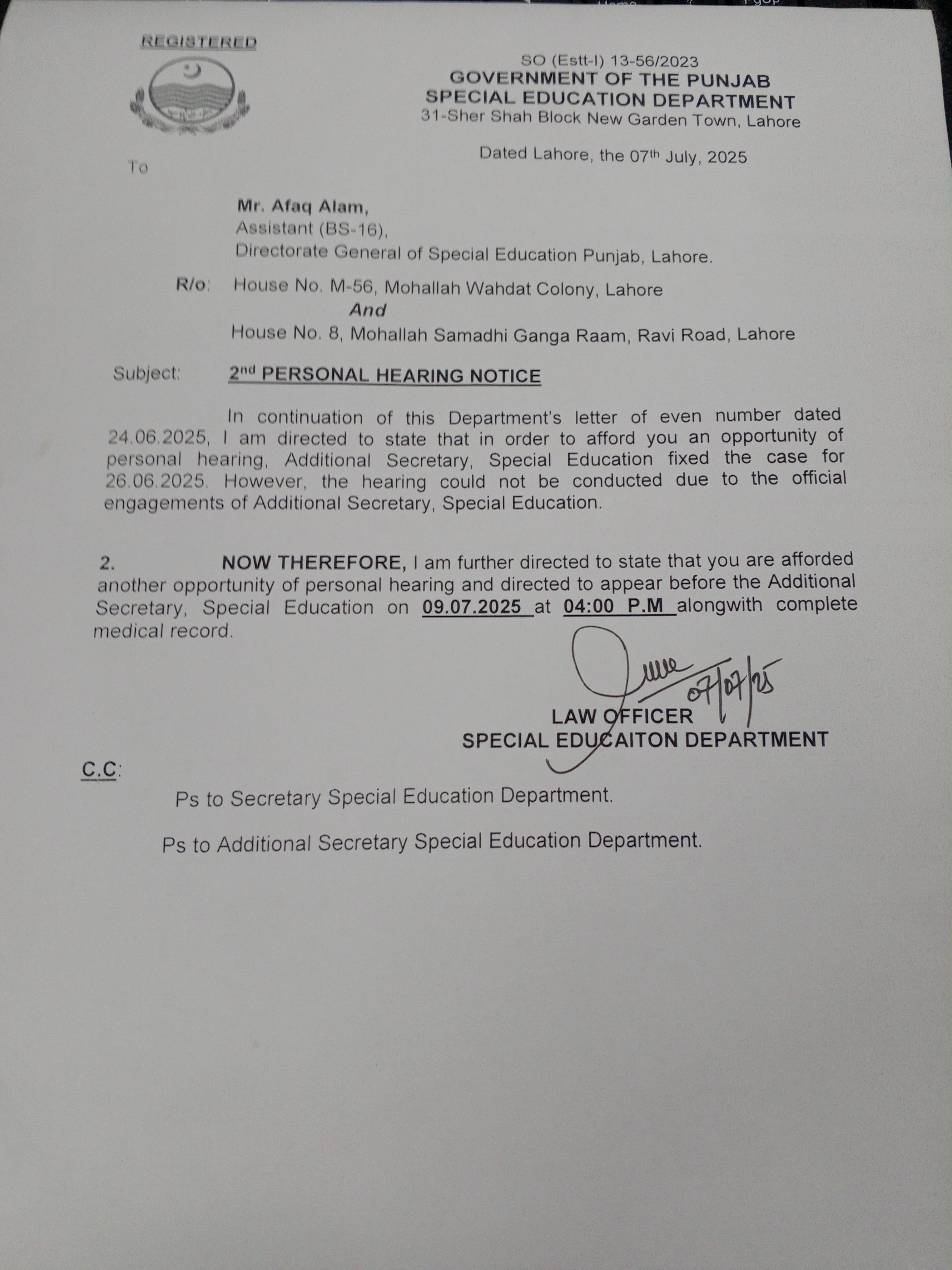 REGISTERED

SO (Estt-I) 13-56/2023
GOVERNMENT OF THE PUNJAB
SPECIAL EDUCATION DEPARTMENT
31-Sher Shah Block New Garden Town, Lahore

Dated Lahore, the 07th July, 2025

To

Mr. Afaq Alam,
Assistant (BS-16),
Directorate General of Special Education Punjab, Lahore.

R/o: House No. M-56, Mohallah Wahdat Colony, Lahore
And
House No. 8, Mohallah Samadhi Ganga Raam, Ravi Road, Lahore

Subject: 2nd PERSONAL HEARING NOTICE

In continuation of this Department's letter of even number dated 24.06.2025, I am directed to state that in order to afford you an opportunity of personal hearing, Additional Secretary, Special Education fixed the case for 26.06.2025. However, the hearing could not be conducted due to the official engagements of Additional Secretary, Special Education.

2. NOW THEREFORE, I am further directed to state that you are afforded another opportunity of personal hearing and directed to appear before the Additional Secretary, Special Education on 09.07.2025 at 04:00 P.M alongwith complete medical record.

07/07/25
LAW OFFICER
SPECIAL EDUCAITON DEPARTMENT

C.C:
Ps to Secretary Special Education Department.

Ps to Additional Secretary Special Education Department.